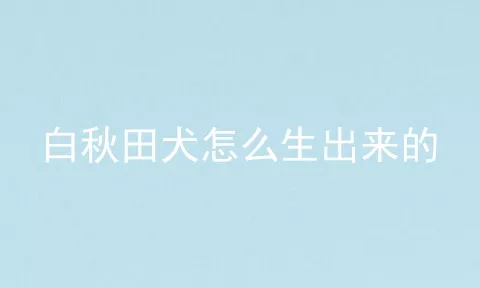 白秋田犬怎么生出来的